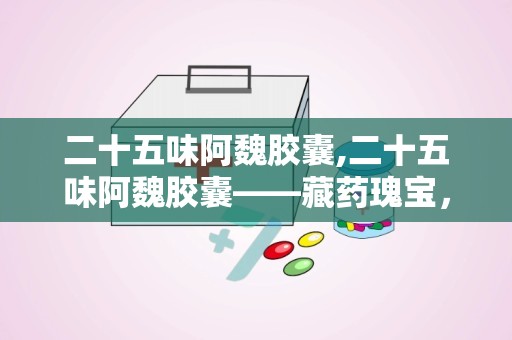 二十五味阿魏胶囊,二十五味阿魏胶囊——藏药瑰宝，